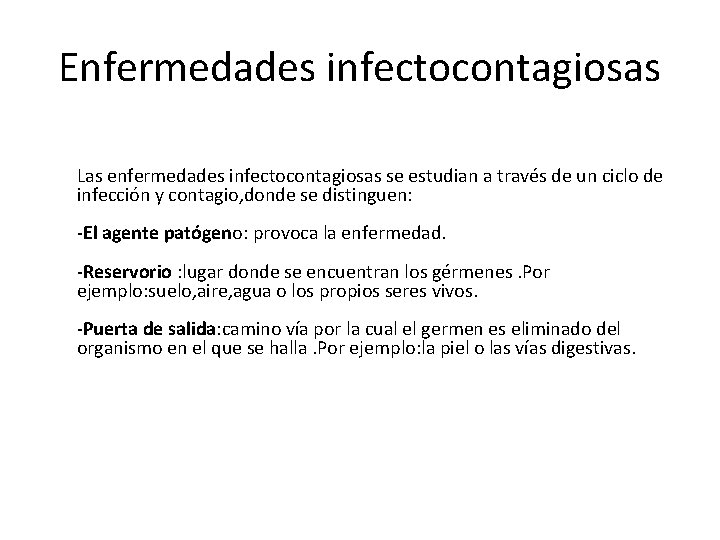 Enfermedades infectocontagiosas

Las enfermedades infectocontagiosas se estudian a través de un ciclo de infección y contagio,donde se distinguen:

-El agente patógeno: provoca la enfermedad.

-Reservorio :lugar donde se encuentran los gérmenes .Por ejemplo:suelo,aire,agua o los propios seres vivos.

-Puerta de salida:camino vía por la cual el germen es eliminado del organismo en el que se halla .Por ejemplo:la piel o las vías digestivas.